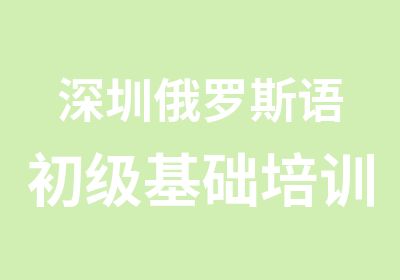 深圳俄罗斯语
初级基础培训